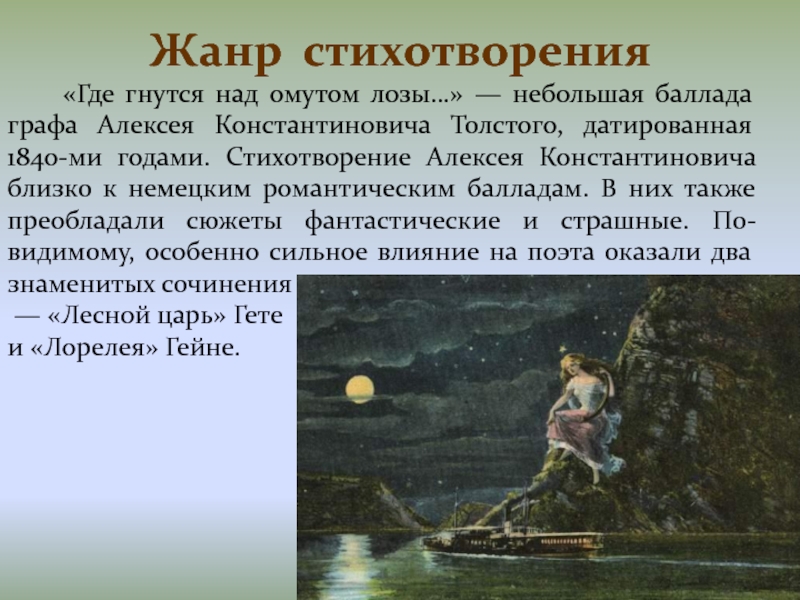 Жанр стихотворения

«Где гнутся над омутом лозы…» — небольшая баллада графа Алексея Константиновича Толстого, датированная 1840-ми годами. Стихотворение Алексея Константиновича близко к немецким романтическим балладам. В них также преобладали сюжеты фантастические и страшные. По-видимому, особенно сильное влияние на поэта оказали два знаменитых сочинения — «Лесной царь» Гете и «Лорелея» Гейне.